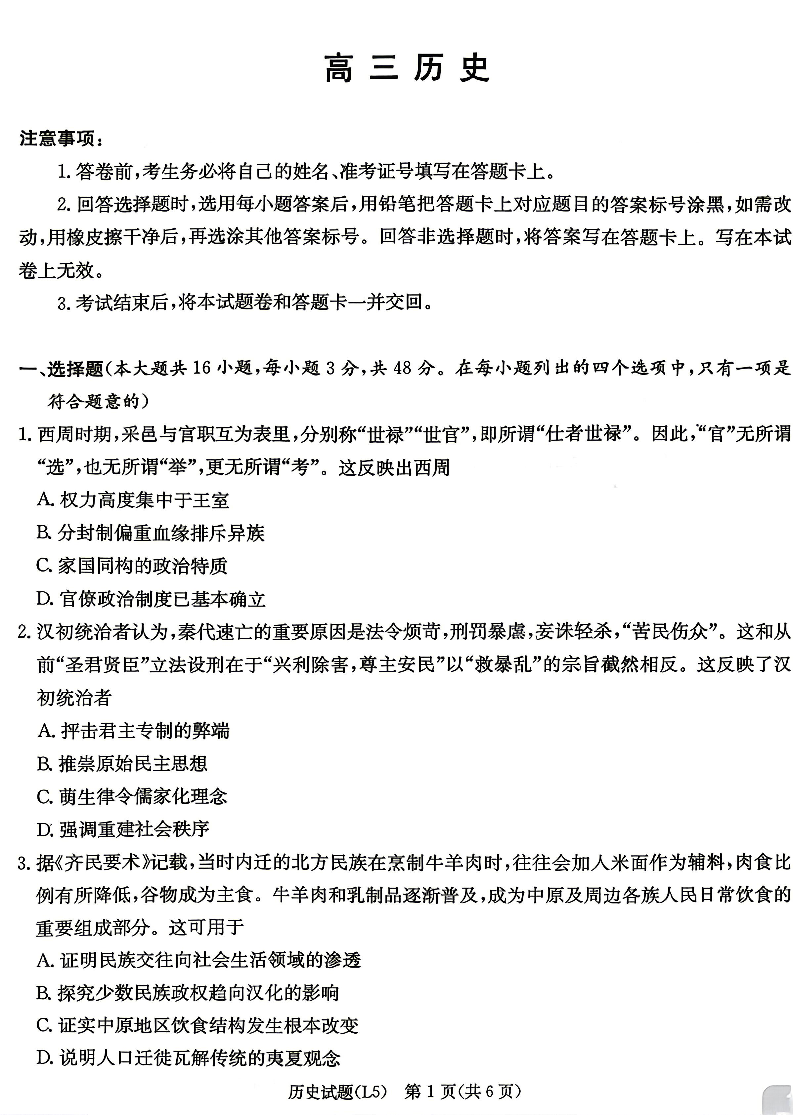 高三历史

注意事项：

1.答卷前，考生务必将自己的姓名、准考证号填写在答题卡上。

2.回答选择题时，选用每小题答案后，用铅笔把答题卡上对应题目的答案标号涂黑，如需改动，用橡皮擦干净后，再选涂其他答案标号。回答非选择题时，将答案写在答题卡上。写在本试卷上无效。

3.考试结束后，将本试题卷和答题卡一并交回。

一、选择题(本大题共16小题，每小题3分，共48分。在每小题列出的四个选项中，只有一项是符合题意的)

1.西周时期，采邑与官职互为表里，分别称“世禄”“世官”，即所谓“仕者世禄”。因此，“官”无所谓“选”，也无所谓“举”，更无所谓“考”。这反映出西周

A.权力高度集中于王室

B.分封制偏重血缘排斥异族

C.家国同构的政治特质

D.官僚政治制度已基本确立

2.汉初统治者认为，秦代速亡的重要原因是法令烦苛，刑罚暴虐，妄诛轻杀，“苦民伤众”。这和从前“圣君贤臣”立法设刑在于“兴利除害，尊主安民”以“救暴乱”的宗旨截然相反。这反映了汉初统治者

A.抨击君主专制的弊端

B.推崇原始民主思想

C.萌生律令儒家化理念

D.强调重建社会秩序

3.据《齐民要术》记载，当时内迁的北方民族在烹制牛羊肉时，往往会加入米面作为辅料，肉食比例有所降低，谷物成为主食。牛羊肉和乳制品逐渐普及，成为中原及周边各族人民日常饮食的重要组成部分。这可用于

A.证明民族交往向社会生活领域的渗透

B.探究少数民族政权趋向汉化的影响

C.证实中原地区饮食结构发生根本改变

D.说明人口迁徙瓦解传统的夷夏观念

历史试题(L5) 第1页(共6页)